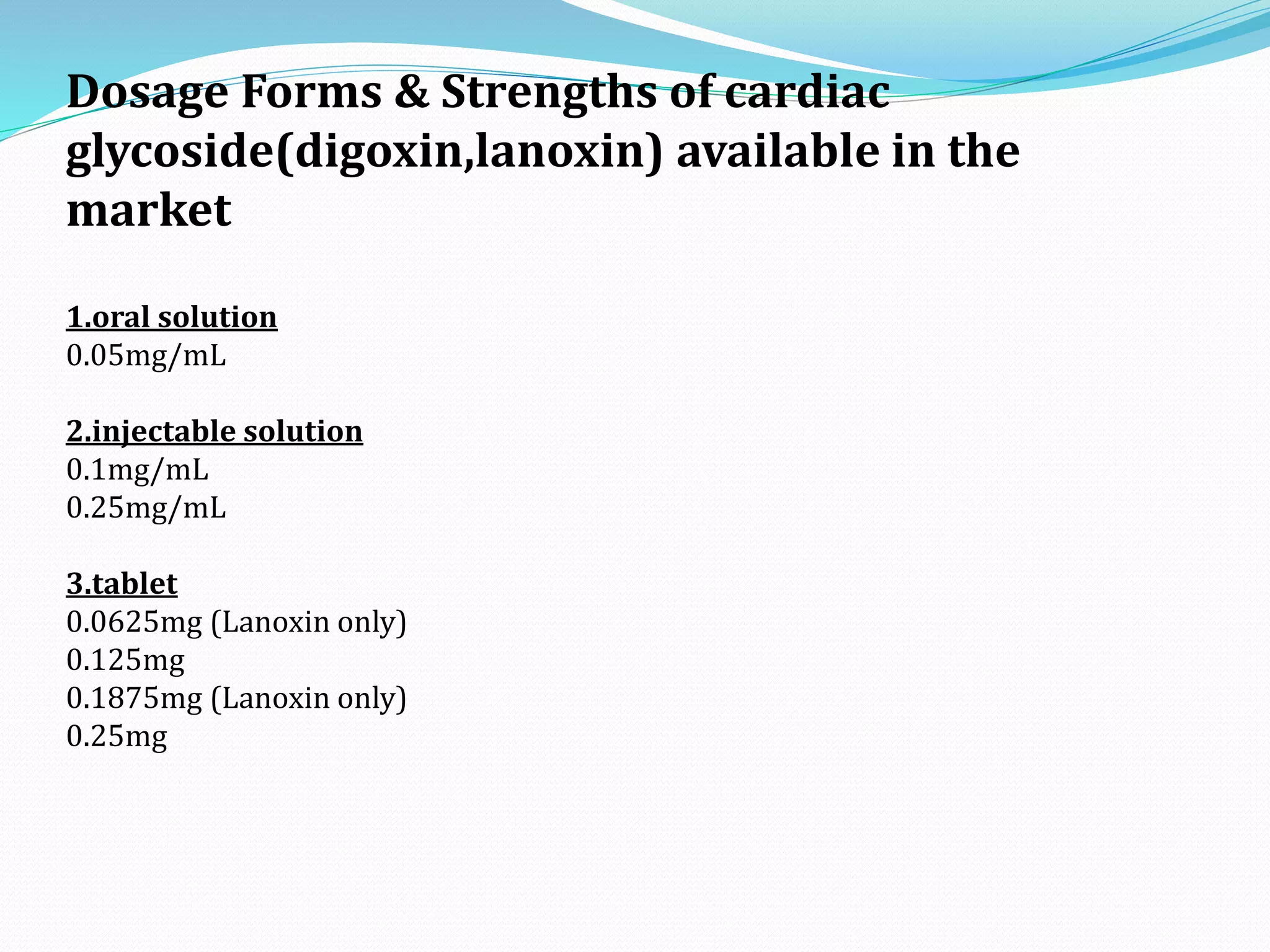 Dosage Forms & Strengths of cardiac glycoside(digoxin,lanoxin) available in the market

1.oral solution
0.05mg/mL

2.injectable solution
0.1mg/mL
0.25mg/mL

3.tablet
0.0625mg (Lanoxin only)
0.125mg
0.1875mg (Lanoxin only)
0.25mg